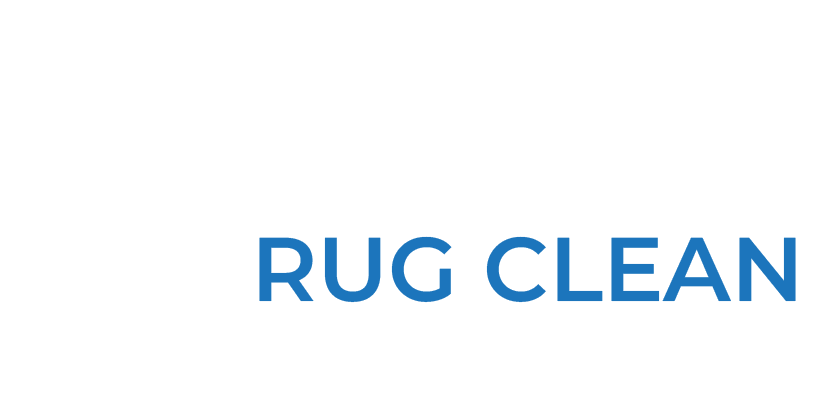 RUG CLEAN